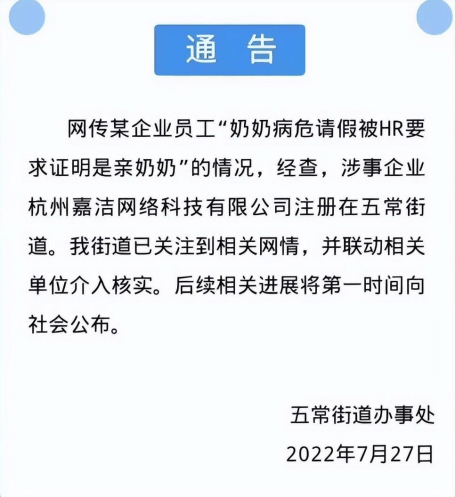 通 告

网传某企业员工“奶奶病危请假被HR要求证明是亲奶奶”的情况，经查，涉事企业杭州嘉洁网络科技有限公司注册在五常街道。我街道已关注到相关网情，并联动相关单位介入核实。后续相关进展将第一时间向社会公布。

五常街道办事处
2022年7月27日